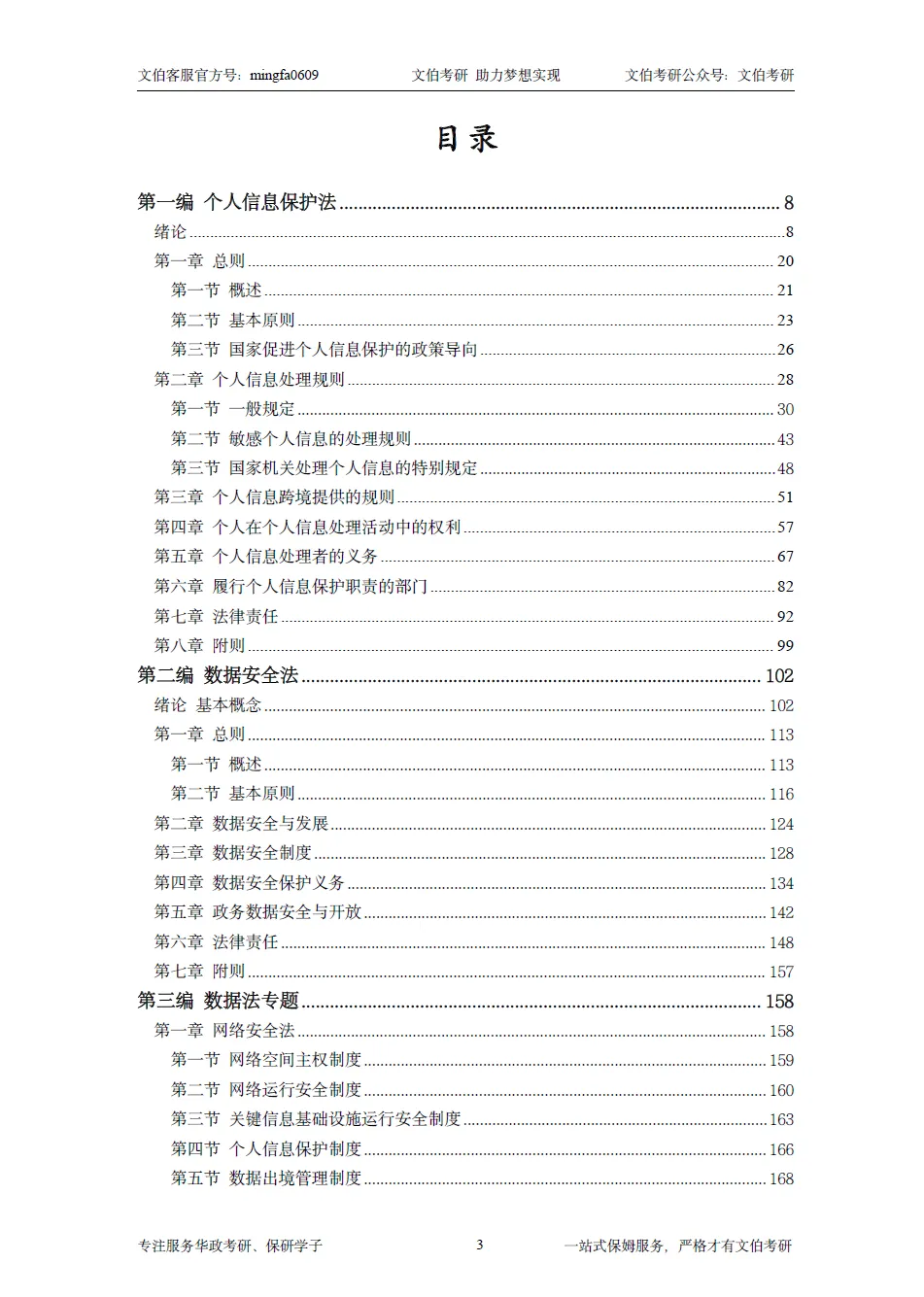 文伯客服官方号：mingfa0609　　文伯考研 助力梦想实现　　文伯考研公众号：文伯考研

目录

第一编 个人信息保护法 ........ 8
绪论 ........ 8
第一章 总则 ........ 20
第一节 概述 ........ 21
第二节 基本原则 ........ 23
第三节 国家促进个人信息保护的政策导向 ........ 26
第二章 个人信息处理规则 ........ 28
第一节 一般规定 ........ 30
第二节 敏感个人信息的处理规则 ........ 43
第三节 国家机关处理个人信息的特别规定 ........ 48
第三章 个人信息跨境提供的规则 ........ 51
第四章 个人在个人信息处理活动中的权利 ........ 57
第五章 个人信息处理者的义务 ........ 67
第六章 履行个人信息保护职责的部门 ........ 82
第七章 法律责任 ........ 92
第八章 附则 ........ 99
第二编 数据安全法 ........ 102
绪论 基本概念 ........ 102
第一章 总则 ........ 113
第一节 概述 ........ 113
第二节 基本原则 ........ 116
第二章 数据安全与发展 ........ 124
第三章 数据安全制度 ........ 128
第四章 数据安全保护义务 ........ 134
第五章 政务数据安全与开放 ........ 142
第六章 法律责任 ........ 148
第七章 附则 ........ 157
第三编 数据法专题 ........ 158
第一章 网络安全法 ........ 158
第一节 网络空间主权制度 ........ 159
第二节 网络运行安全制度 ........ 160
第三节 关键信息基础设施运行安全制度 ........ 163
第四节 个人信息保护制度 ........ 166
第五节 数据出境管理制度 ........ 168

专注服务华政考研、保研学子　　3　　一站式保姆服务，严格才有文伯考研